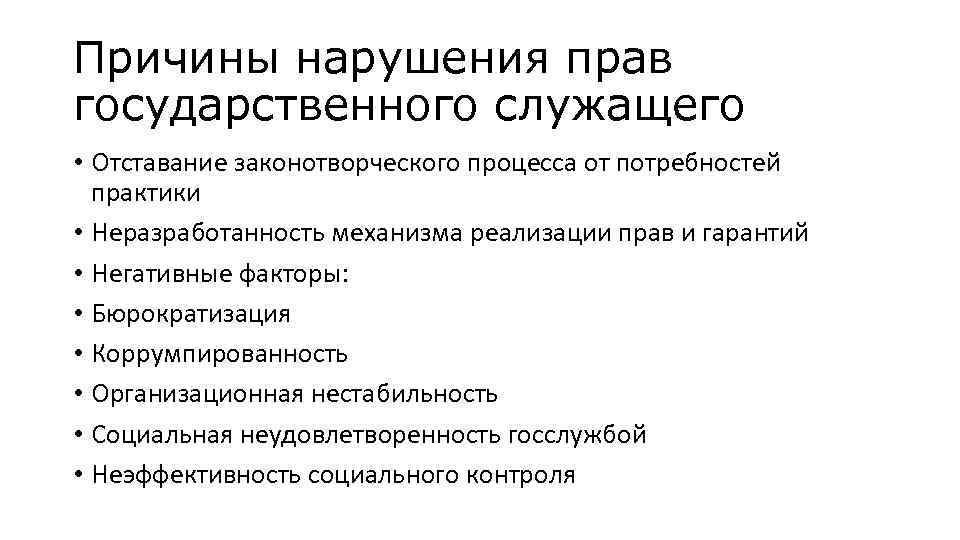 Причины нарушения прав государственного служащего

• Отставание законотворческого процесса от потребностей практики
• Неразработанность механизма реализации прав и гарантий
• Негативные факторы:
• Бюрократизация
• Коррумпированность
• Организационная нестабильность
• Социальная неудовлетворенность госслужбой
• Неэффективность социального контроля